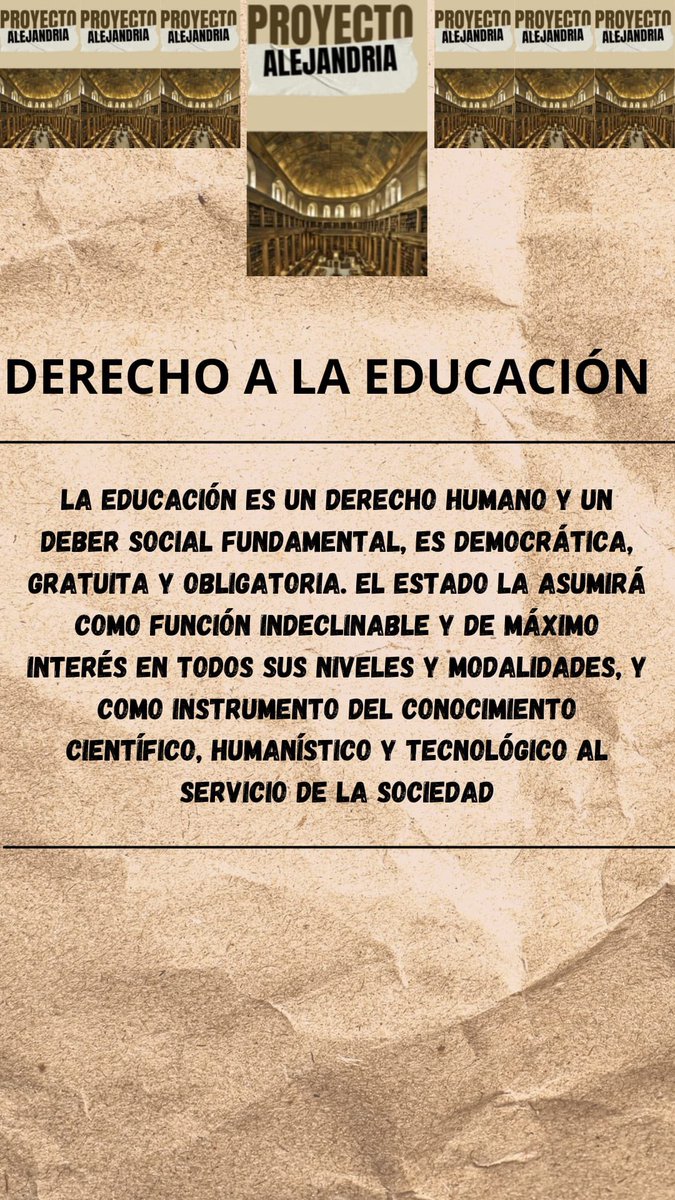 PROYECTO ALEJANDRIA PROYECTO ALEJANDRIA PROYECTO ALEJANDRIA

PROYECTO ALEJANDRIA

PROYECTO ALEJANDRIA PROYECTO ALEJANDRIA PROYECTO ALEJANDRIA

DERECHO A LA EDUCACIÓN

LA EDUCACIÓN ES UN DERECHO HUMANO Y UN DEBER SOCIAL FUNDAMENTAL, ES DEMOCRÁTICA, GRATUITA Y OBLIGATORIA. EL ESTADO LA ASUMIRÁ COMO FUNCIÓN INDECLINABLE Y DE MÁXIMO INTERÉS EN TODOS SUS NIVELES Y MODALIDADES, Y COMO INSTRUMENTO DEL CONOCIMIENTO CIENTÍFICO, HUMANÍSTICO Y TECNOLÓGICO AL SERVICIO DE LA SOCIEDAD